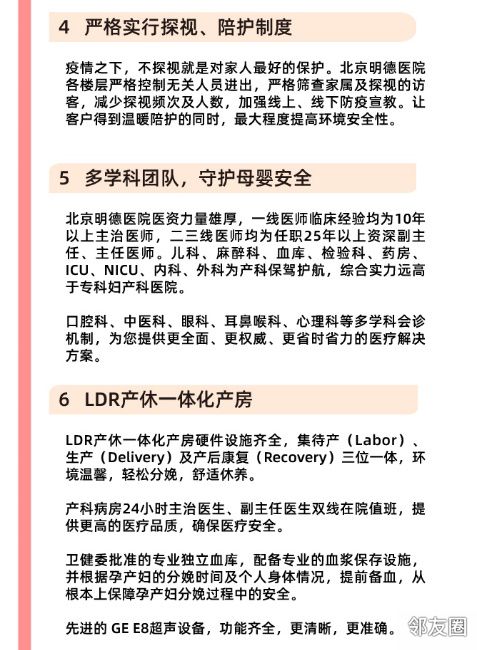 4 严格实行探视、陪护制度

疫情之下，不探视就是对家人最好的保护。北京明德医院各楼层严格控制无关人员进出，严格筛查家属及探视的访客，减少探视频次及人数，加强线上、线下防疫宣教。让客户得到温暖陪护的同时，最大程度提高环境安全性。

5 多学科团队，守护母婴安全

北京明德医院医资力量雄厚，一线医师临床经验均为10年以上主治医师，二三线医师均为任职25年以上资深副主任、主任医师。儿科、麻醉科、血库、检验科、药房、ICU、NICU、内科、外科为产科保驾护航，综合实力远高于专科妇产科医院。

口腔科、中医科、眼科、耳鼻喉科、心理科等多学科会诊机制，为您提供更全面、更权威、更省时省力的医疗解决方案。

6 LDR产休一体化产房

LDR产休一体化产房硬件设施齐全，集待产（Labor）、生产（Delivery）及产后康复（Recovery）三位一体，环境温馨，轻松分娩，舒适休养。

产科病房24小时主治医生、副主任医生双线在院值班，提供更高的医疗品质，确保医疗安全。

卫健委批准的专业独立血库，配备专业的血浆保存设施，并根据孕产妇的分娩时间及个人身体情况，提前备血，从根本上保障孕产妇分娩过程中的安全。

先进的 GE E8超声设备，功能齐全，更清晰，更准确。

邻友圈